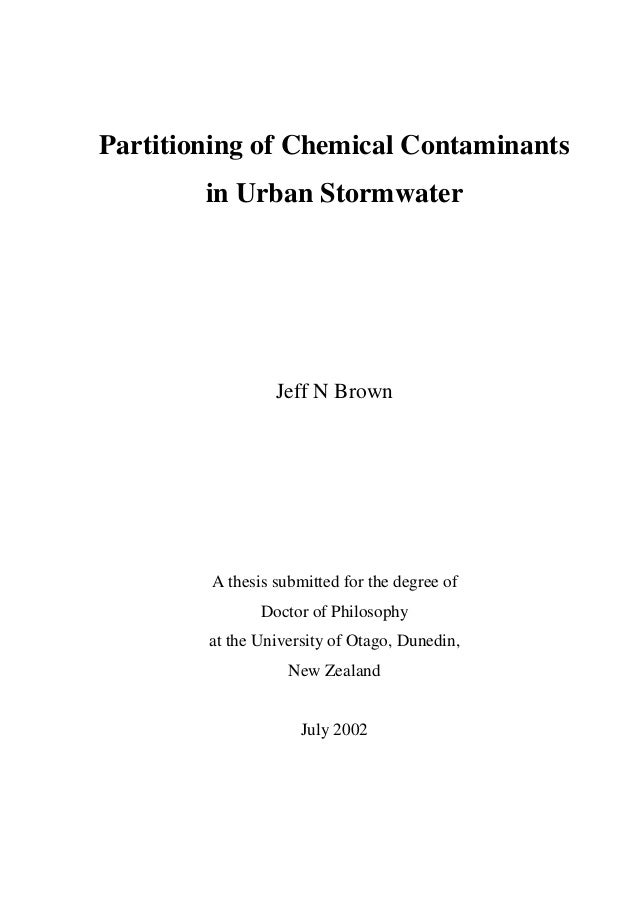 Partitioning of Chemical Contaminants
in Urban Stormwater

Jeff N Brown

A thesis submitted for the degree of
Doctor of Philosophy
at the University of Otago, Dunedin,
New Zealand

July 2002